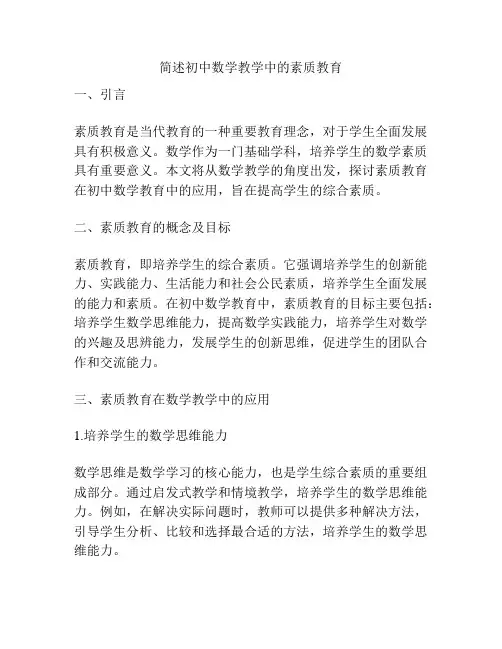 简述初中数学教学中的素质教育

一、引言

素质教育是当代教育的一种重要教育理念，对于学生全面发展具有积极意义。数学作为一门基础学科，培养学生的数学素质具有重要意义。本文将从数学教学的角度出发，探讨素质教育在初中数学教育中的应用，旨在提高学生的综合素质。

二、素质教育的概念及目标

素质教育，即培养学生的综合素质。它强调培养学生的创新能力、实践能力、生活能力和社会公民素质，培养学生全面发展的能力和素质。在初中数学教育中，素质教育的目标主要包括：培养学生数学思维能力，提高数学实践能力，培养学生对数学的兴趣及思辨能力，发展学生的创新思维，促进学生的团队合作和交流能力。

三、素质教育在数学教学中的应用

1.培养学生的数学思维能力

数学思维是数学学习的核心能力，也是学生综合素质的重要组成部分。通过启发式教学和情境教学，培养学生的数学思维能力。例如，在解决实际问题时，教师可以提供多种解决方法，引导学生分析、比较和选择最合适的方法，培养学生的数学思维能力。